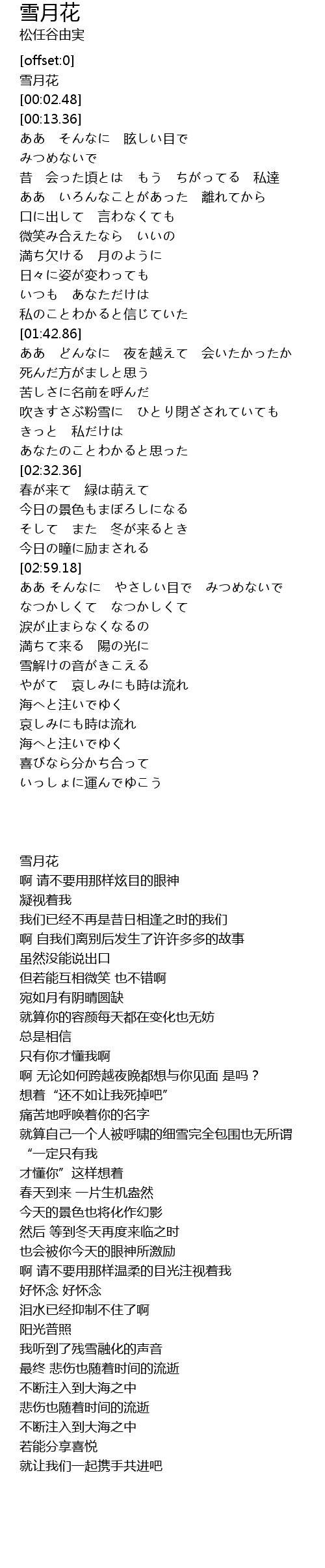 雪月花
松任谷由実

[offset:0]
雪月花
[00:02.48]
[00:13.36]
ああ　そんなに　眩しい目で
みつめないで
昔　会った頃とは　もう　ちがってる　私達
ああ　いろんなことがあった　離れてから
口に出して　言わなくても
微笑み合えたなら　いいの
満ち欠ける　月のように
日々に姿が変わっても
いつも　あなただけは
私のことわかると信じていた
[01:42.86]
ああ　どんなに　夜を越えて　会いたかったか
死んだ方がましと思う
苦しさに名前を呼んだ
吹きすさぶ粉雪に　ひとり閉ざされていても
きっと　私だけは
あなたのことわかると思った
[02:32.36]
春が来て　緑は萌えて
今日の景色もまぼろしになる
そして　また　冬が来るとき
今日の瞳に励まされる
[02:59.18]
ああ そんなに　やさしい目で　みつめないで
なつかしくて　なつかしくて
涙が止まらなくなるの
満ちて来る　陽の光に
雪解けの音がきこえる
やがて　哀しみにも時は流れ
海へと注いでゆく
哀しみにも時は流れ
海へと注いでゆく
喜びなら分かち合って
いっしょに運んでゆこう

雪月花
啊 请不要用那样炫目的眼神
凝视着我
我们已经不再是昔日相逢之时的我们
啊 自我们离别后发生了许许多多的故事
虽然没能说出口
但若能互相微笑 也不错啊
宛如月有阴晴圆缺
就算你的容颜每天都在变化也无妨
总是相信
只有你才懂我啊
啊 无论如何跨越夜晚都想与你见面 是吗？
想着“还不如让我死掉吧”
痛苦地呼唤着你的名字
就算自己一个人被呼啸的细雪完全包围也无所谓
“一定只有我
才懂你”这样想着
春天到来 一片生机盎然
今天的景色也将化作幻影
然后 等到冬天再度来临之时
也会被你今天的眼神所激励
啊 请不要用那样温柔的目光注视着我
好怀念 好怀念
泪水已经抑制不住了啊
阳光普照
我听到了残雪融化的声音
最终 悲伤也随着时间的流逝
不断注入到大海之中
悲伤也随着时间的流逝
不断注入到大海之中
若能分享喜悦
就让我们一起携手共进吧